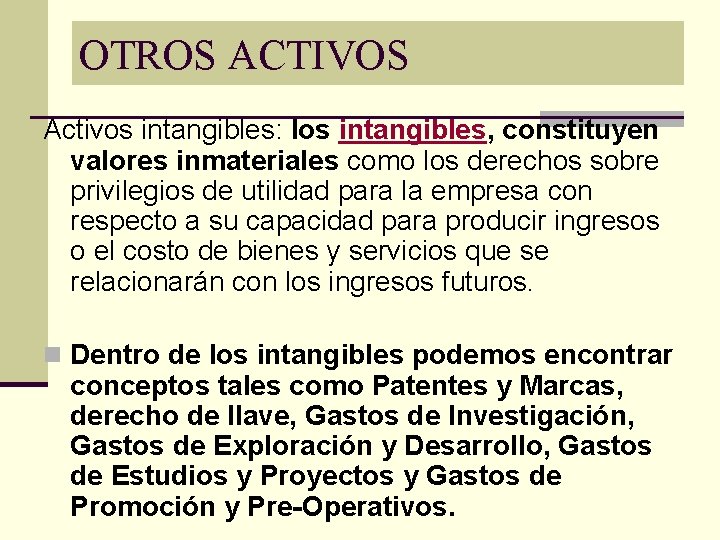 OTROS ACTIVOS

Activos intangibles: los intangibles, constituyen valores inmateriales como los derechos sobre privilegios de utilidad para la empresa con respecto a su capacidad para producir ingresos o el costo de bienes y servicios que se relacionarán con los ingresos futuros.

• Dentro de los intangibles podemos encontrar conceptos tales como Patentes y Marcas, derecho de llave, Gastos de Investigación, Gastos de Exploración y Desarrollo, Gastos de Estudios y Proyectos y Gastos de Promoción y Pre-Operativos.